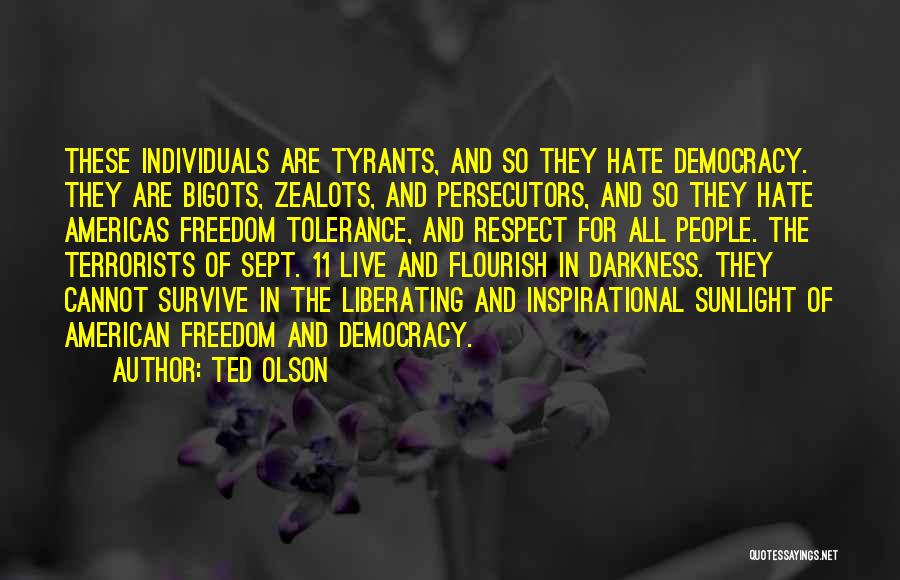 THESE INDIVIDUALS ARE TYRANTS, AND SO THEY HATE DEMOCRACY. THEY ARE BIGOTS, ZEALOTS, AND PERSECUTORS, AND SO THEY HATE AMERICAS FREEDOM TOLERANCE, AND RESPECT FOR ALL PEOPLE. THE TERRORISTS OF SEPT. 11 LIVE AND FLOURISH IN DARKNESS. THEY CANNOT SURVIVE IN THE LIBERATING AND INSPIRATIONAL SUNLIGHT OF AMERICAN FREEDOM AND DEMOCRACY.

AUTHOR: TED OLSON

QUOTESSAYINGS.NET